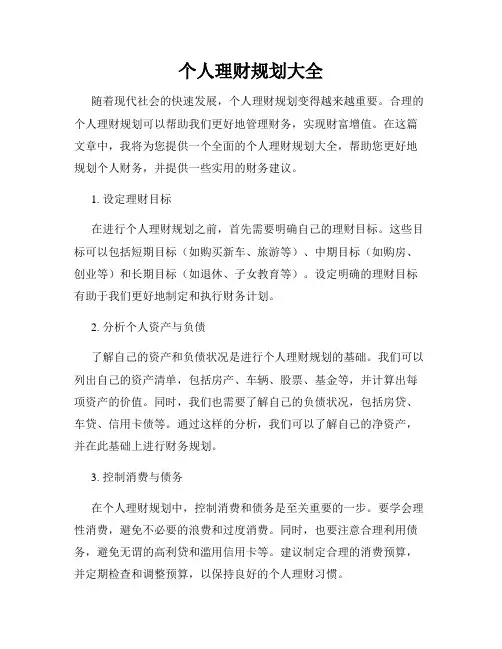 个人理财规划大全

随着现代社会的快速发展，个人理财规划变得越来越重要。合理的个人理财规划可以帮助我们更好地管理财务，实现财富增值。在这篇文章中，我将为您提供一个全面的个人理财规划大全，帮助您更好地规划个人财务，并提供一些实用的财务建议。

1. 设定理财目标

在进行个人理财规划之前，首先需要明确自己的理财目标。这些目标可以包括短期目标（如购买新车、旅游等）、中期目标（如购房、创业等）和长期目标（如退休、子女教育等）。设定明确的理财目标有助于我们更好地制定和执行财务计划。

2. 分析个人资产与负债

了解自己的资产和负债状况是进行个人理财规划的基础。我们可以列出自己的资产清单，包括房产、车辆、股票、基金等，并计算出每项资产的价值。同时，我们也需要了解自己的负债状况，包括房贷、车贷、信用卡债等。通过这样的分析，我们可以了解自己的净资产，并在此基础上进行财务规划。

3. 控制消费与债务

在个人理财规划中，控制消费和债务是至关重要的一步。要学会理性消费，避免不必要的浪费和过度消费。同时，也要注意合理利用债务，避免无谓的高利贷和滥用信用卡等。建议制定合理的消费预算，并定期检查和调整预算，以保持良好的个人理财习惯。